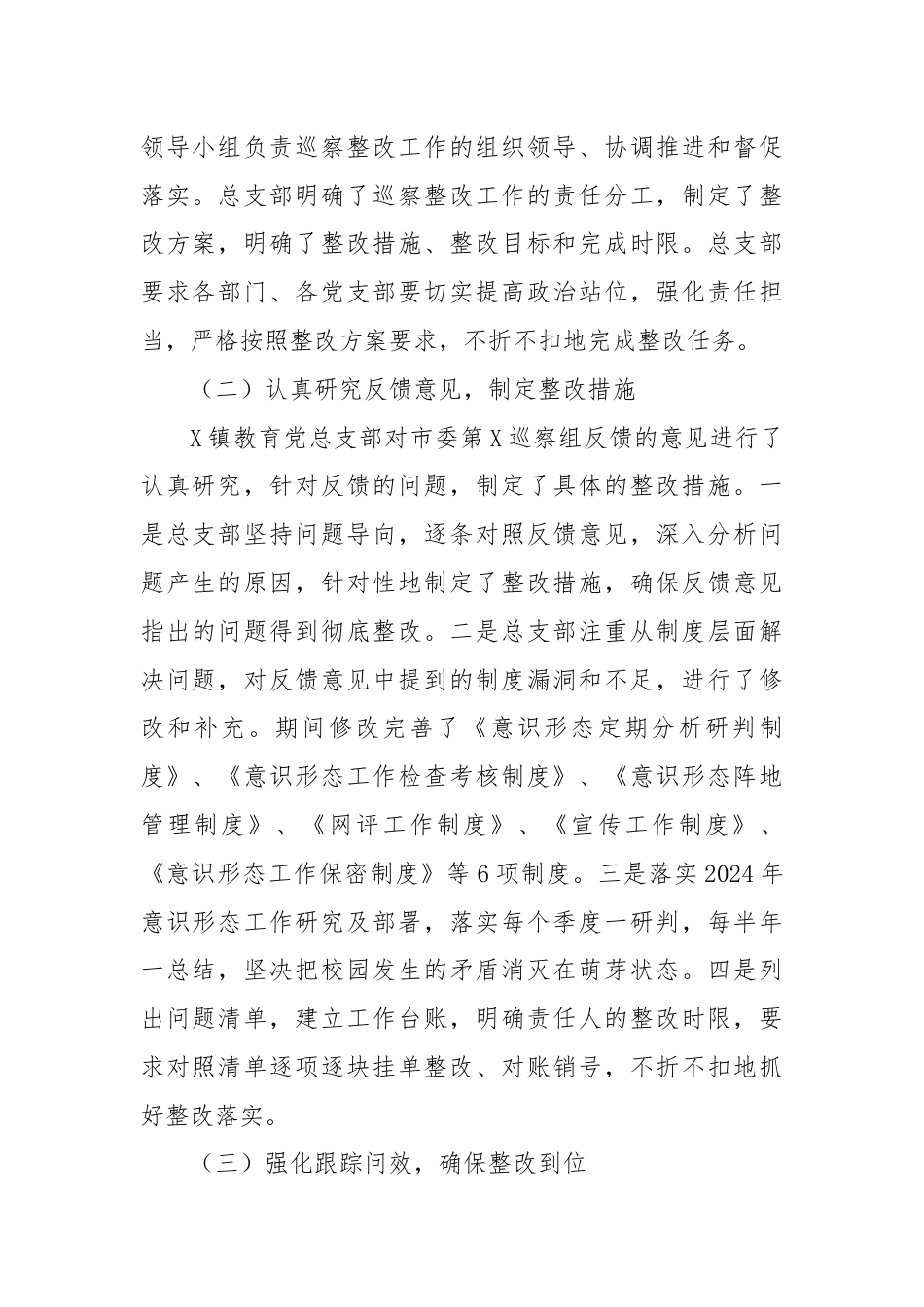 领导小组负责巡察整改工作的组织领导、协调推进和督促落实。总支部明确了巡察整改工作的责任分工，制定了整改方案，明确了整改措施、整改目标和完成时限。总支部要求各部门、各党支部要切实提高政治站位，强化责任担当，严格按照整改方案要求，不折不扣地完成整改任务。

（二）认真研究反馈意见，制定整改措施

X镇教育党总支部对市委第X巡察组反馈的意见进行了认真研究，针对反馈的问题，制定了具体的整改措施。一是总支部坚持问题导向，逐条对照反馈意见，深入分析问题产生的原因，针对性地制定了整改措施，确保反馈意见指出的问题得到彻底整改。二是总支部注重从制度层面解决问题，对反馈意见中提到的制度漏洞和不足，进行了修改和补充。期间修改完善了《意识形态定期分析研判制度》、《意识形态工作检查考核制度》、《意识形态阵地管理制度》、《网评工作制度》、《宣传工作制度》、《意识形态工作保密制度》等6项制度。三是落实2024年意识形态工作研究及部署，落实每个季度一研判，每半年一总结，坚决把校园发生的矛盾消灭在萌芽状态。四是列出问题清单，建立工作台账，明确责任人的整改时限，要求对照清单逐项逐块挂单整改、对账销号，不折不扣地抓好整改落实。

（三）强化跟踪问效，确保整改到位